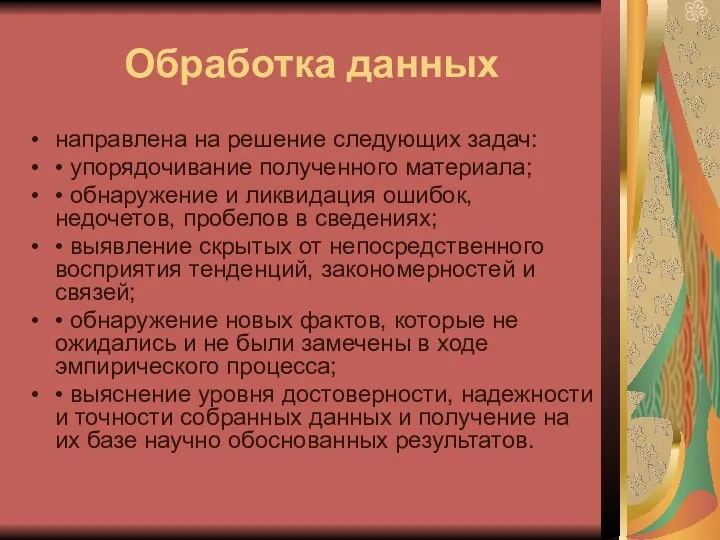 Обработка данных

• направлена на решение следующих задач:
• • упорядочивание полученного материала;
• • обнаружение и ликвидация ошибок, недочетов, пробелов в сведениях;
• • выявление скрытых от непосредственного восприятия тенденций, закономерностей и связей;
• • обнаружение новых фактов, которые не ожидались и не были замечены в ходе эмпирического процесса;
• • выяснение уровня достоверности, надежности и точности собранных данных и получение на их базе научно обоснованных результатов.